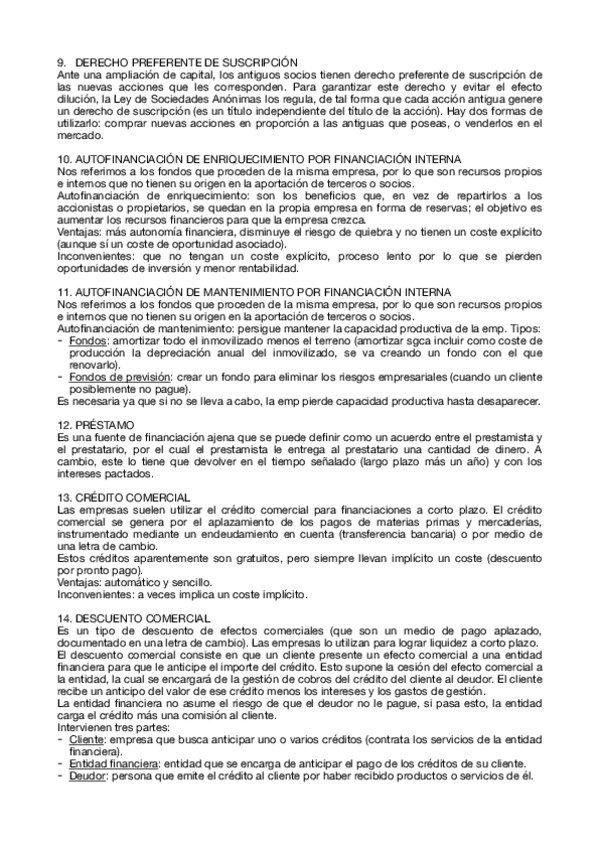 9. DERECHO PREFERENTE DE SUSCRIPCIÓN
Ante una ampliación de capital, los antiguos socios tienen derecho preferente de suscripción de las nuevas acciones que les corresponden. Para garantizar este derecho y evitar el efecto dilución, la Ley de Sociedades Anónimas los regula, de tal forma que cada acción antigua genere un derecho de suscripción (es un título independiente del título de la acción). Hay dos formas de utilizarlo: comprar nuevas acciones en proporción a las antiguas que poseas, o venderlos en el mercado.

10. AUTOFINANCIACIÓN DE ENRIQUECIMIENTO POR FINANCIACIÓN INTERNA
Nos referimos a los fondos que proceden de la misma empresa, por lo que son recursos propios e internos que no tienen su origen en la aportación de terceros o socios.
Autofinanciación de enriquecimiento: son los beneficios que, en vez de repartirlos a los accionistas o propietarios, se quedan en la propia empresa en forma de reservas; el objetivo es aumentar los recursos financieros para que la empresa crezca.
Ventajas: más autonomía financiera, disminuye el riesgo de quiebra y no tienen un coste explícito (aunque sí un coste de oportunidad asociado).
Inconvenientes: que no tengan un coste explícito, proceso lento por lo que se pierden oportunidades de inversión y menor rentabilidad.

11. AUTOFINANCIACIÓN DE MANTENIMIENTO POR FINANCIACIÓN INTERNA
Nos referimos a los fondos que proceden de la misma empresa, por lo que son recursos propios e internos que no tienen su origen en la aportación de terceros o socios.
Autofinanciación de mantenimiento: persigue mantener la capacidad productiva de la emp. Tipos:
- Fondos: amortizar todo el inmovilizado menos el terreno (amortizar sgca incluir como coste de producción la depreciación anual del inmovilizado, se va creando un fondo con el que renovarlo).
- Fondos de previsión: crear un fondo para eliminar los riesgos empresariales (cuando un cliente posiblemente no pague).
Es necesaria ya que si no se lleva a cabo, la emp pierde capacidad productiva hasta desaparecer.

12. PRÉSTAMO
Es una fuente de financiación ajena que se puede definir como un acuerdo entre el prestamista y el prestatario, por el cual el prestamista le entrega al prestatario una cantidad de dinero. A cambio, este lo tiene que devolver en el tiempo señalado (largo plazo más un año) y con los intereses pactados.

13. CRÉDITO COMERCIAL
Las empresas suelen utilizar el crédito comercial para financiaciones a corto plazo. El crédito comercial se genera por el aplazamiento de los pagos de materias primas y mercaderías, instrumentado mediante un endeudamiento en cuenta (transferencia bancaria) o por medio de una letra de cambio.
Estos créditos aparentemente son gratuitos, pero siempre llevan implícito un coste (descuento por pronto pago).
Ventajas: automático y sencillo.
Inconvenientes: a veces implica un coste implícito.

14. DESCUENTO COMERCIAL
Es un tipo de descuento de efectos comerciales (que son un medio de pago aplazado, documentado en una letra de cambio). Las empresas lo utilizan para lograr liquidez a corto plazo.
El descuento comercial consiste en que un cliente presente un efecto comercial a una entidad financiera para que le anticipe el importe del crédito. Esto supone la cesión del efecto comercial a la entidad, la cual se encargará de la gestión de cobros del crédito del cliente al deudor. El cliente recibe un anticipo del valor de ese crédito menos los intereses y los gastos de gestión.
La entidad financiera no asume el riesgo de que el deudor no le pague, si pasa esto, la entidad carga el crédito más una comisión al cliente.
Intervienen tres partes:
- Cliente: empresa que busca anticipar uno o varios créditos (contrata los servicios de la entidad financiera).
- Entidad financiera: entidad que se encarga de anticipar el pago de los créditos de su cliente.
- Deudor: persona que emite el crédito al cliente por haber recibido productos o servicios de él.